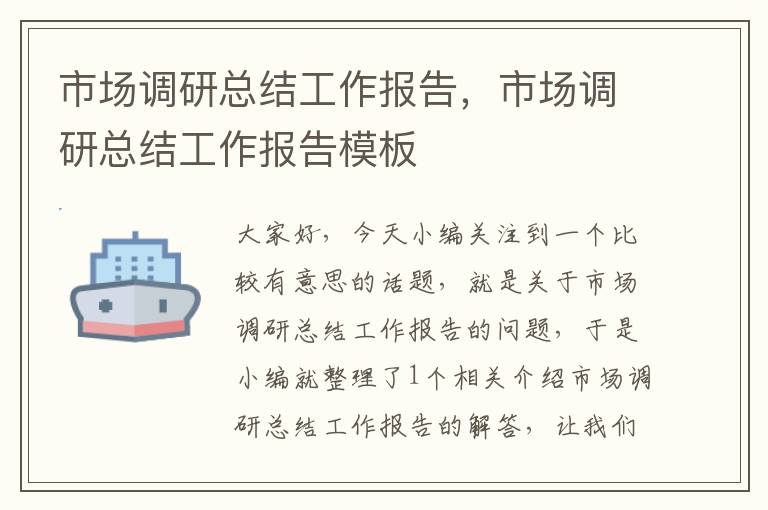 市场调研总结工作报告，市场调研总结工作报告模板

大家好，今天小编关注到一个比较有意思的话题，就是关于市场调研总结工作报告的问题，于是小编就整理了1个相关介绍市场调研总结工作报告的解答，让我们